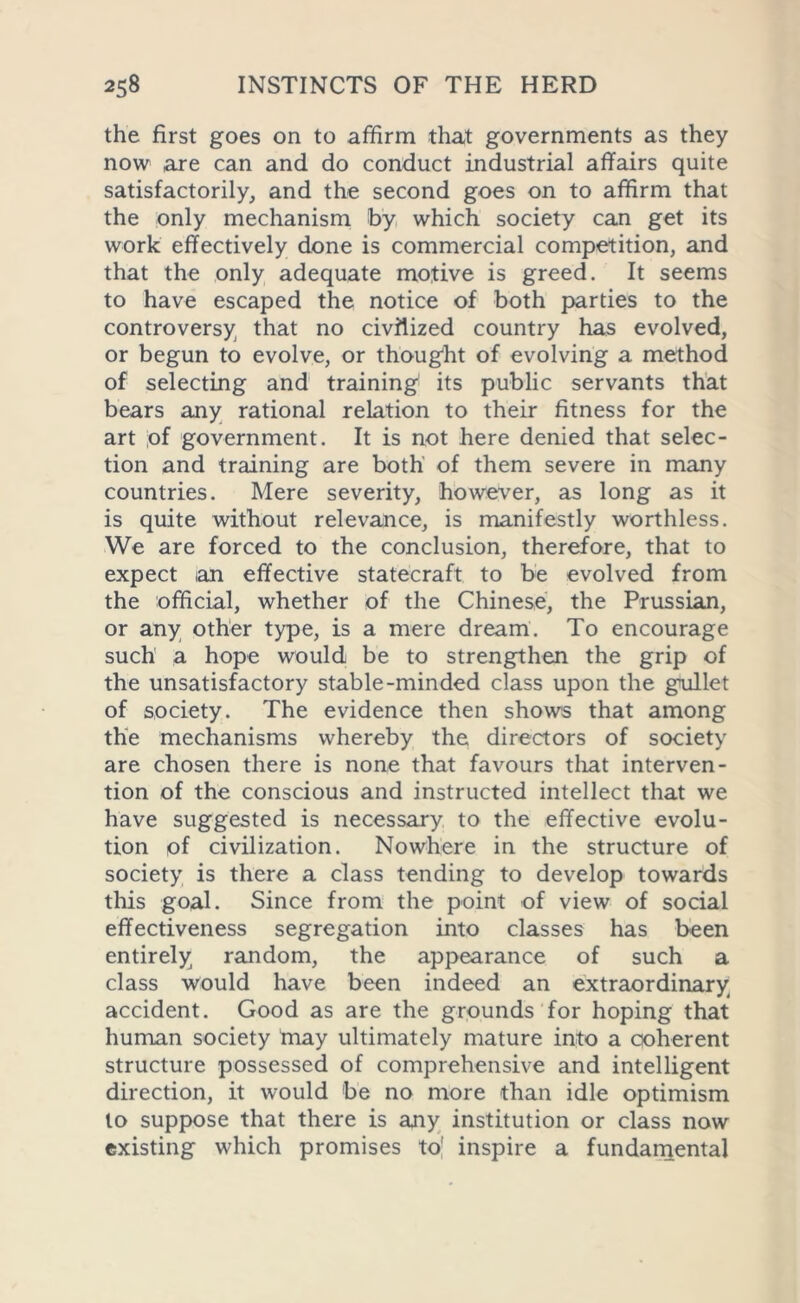 258 INSTINCTS OF THE HERD

the first goes on to affirm that governments as they now are can and do conduct industrial affairs quite satisfactorily, and the second goes on to affirm that the only mechanism by which society can get its work effectively done is commercial competition, and that the only adequate motive is greed. It seems to have escaped the notice of both parties to the controversy that no civilized country has evolved, or begun to evolve, or thought of evolving a method of selecting and training its public servants that bears any rational relation to their fitness for the art of government. It is not here denied that selection and training are both of them severe in many countries. Mere severity, however, as long as it is quite without relevance, is manifestly worthless. We are forced to the conclusion, therefore, that to expect an effective statecraft to be evolved from the official, whether of the Chinese, the Prussian, or any other type, is a mere dream. To encourage such a hope would be to strengthen the grip of the unsatisfactory stable-minded class upon the gullet of society. The evidence then shows that among the mechanisms whereby the directors of society are chosen there is none that favours that intervention of the conscious and instructed intellect that we have suggested is necessary to the effective evolution of civilization. Nowhere in the structure of society is there a class tending to develop towards this goal. Since from the point of view of social effectiveness segregation into classes has been entirely random, the appearance of such a class would have been indeed an extraordinary accident. Good as are the grounds for hoping that human society may ultimately mature into a coherent structure possessed of comprehensive and intelligent direction, it would be no more than idle optimism to suppose that there is any institution or class now existing which promises to inspire a fundamental